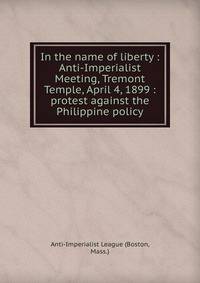 In the name of liberty : Anti-Imperialist Meeting, Tremont Temple, April 4, 1899 : protest against the Philippine policy

Anti-Imperialist League (Boston, Mass.)